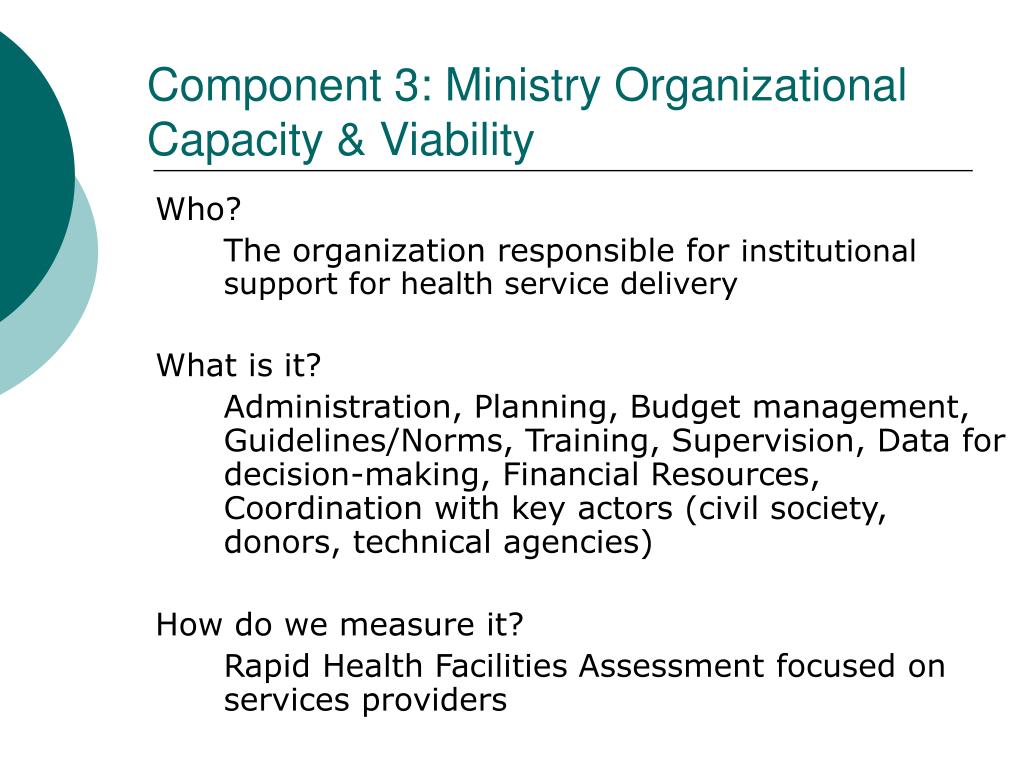 Component 3: Ministry Organizational Capacity & Viability

Who?

The organization responsible for institutional support for health service delivery

What is it?

Administration, Planning, Budget management, Guidelines/Norms, Training, Supervision, Data for decision-making, Financial Resources, Coordination with key actors (civil society, donors, technical agencies)

How do we measure it?

Rapid Health Facilities Assessment focused on services providers